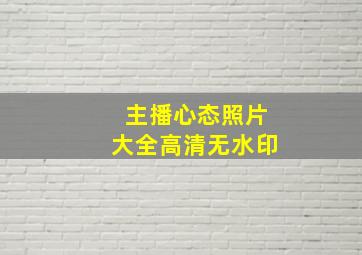 主播心态照片
大全高清无水印